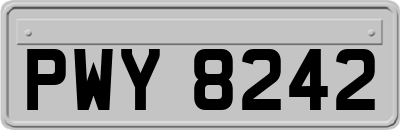 PWY 8242